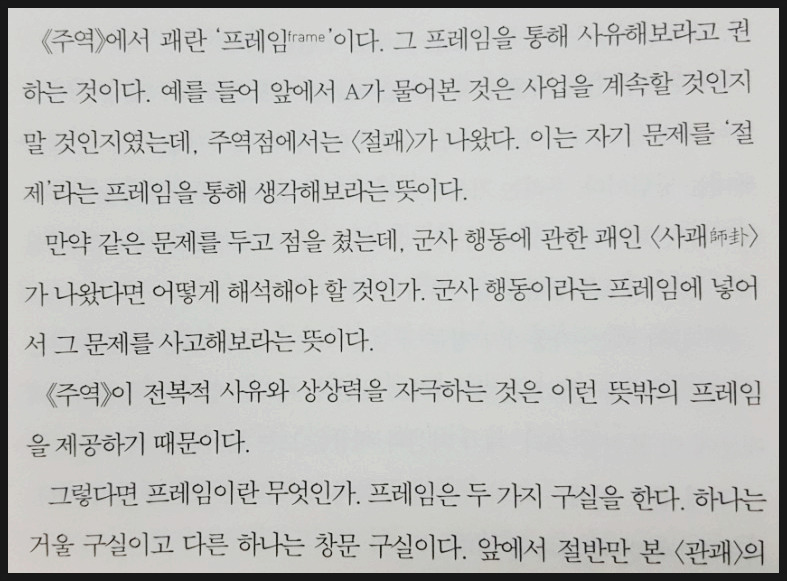 《주역》에서 괘란 '프레임frame'이다. 그 프레임을 통해 사유해보라고 권하는 것이다. 예를 들어 앞에서 A가 물어본 것은 사업을 계속할 것인지 말 것인지였는데, 주역점에서는 〈절괘〉가 나왔다. 이는 자기 문제를 '절제'라는 프레임을 통해 생각해보라는 뜻이다.

만약 같은 문제를 두고 점을 쳤는데, 군사 행동에 관한 괘인 〈사괘師卦〉가 나왔다면 어떻게 해석해야 할 것인가. 군사 행동이라는 프레임에 넣어서 그 문제를 사고해보라는 뜻이다.

《주역》이 전복적 사유와 상상력을 자극하는 것은 이런 뜻밖의 프레임을 제공하기 때문이다.

그렇다면 프레임이란 무엇인가. 프레임은 두 가지 구실을 한다. 하나는 거울 구실이고 다른 하나는 창문 구실이다. 앞에서 절반만 본 〈관괘〉의